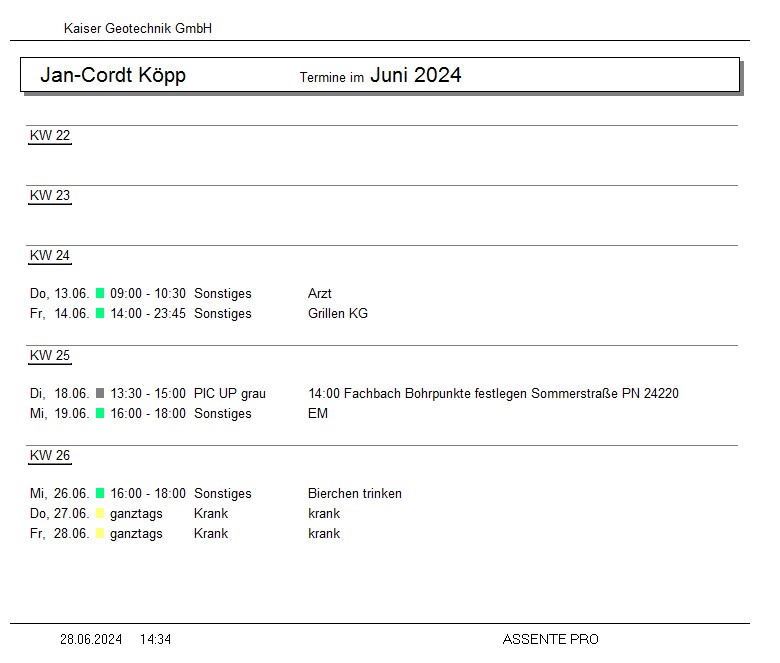 Kaiser Geotechnik GmbH

Jan-Cordt Köpp Termine im Juni 2024

KW 22

KW 23

KW 24

Do, 13.06. 09:00 - 10:30 Sonstiges Arzt
Fr, 14.06. 14:00 - 23:45 Sonstiges Grillen KG

KW 25

Di, 18.06. 13:30 - 15:00 PIC UP grau 14:00 Fachbach Bohrpunkte festlegen Sommerstraße PN 24220
Mi, 19.06. 16:00 - 18:00 Sonstiges EM

KW 26

Mi, 26.06. 16:00 - 18:00 Sonstiges Bierchen trinken
Do, 27.06. ganztags Krank krank
Fr, 28.06. ganztags Krank krank

28.06.2024 14:34 ASSENTE PRO